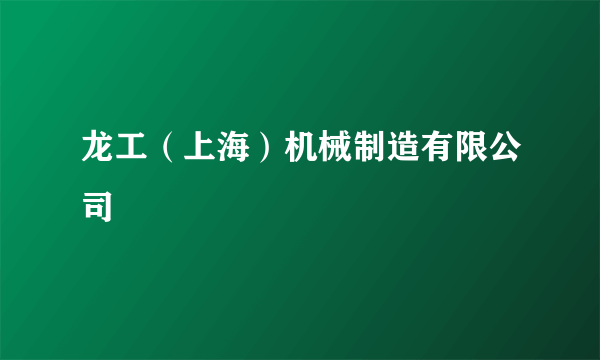 龙工（上海）机械制造有限公司